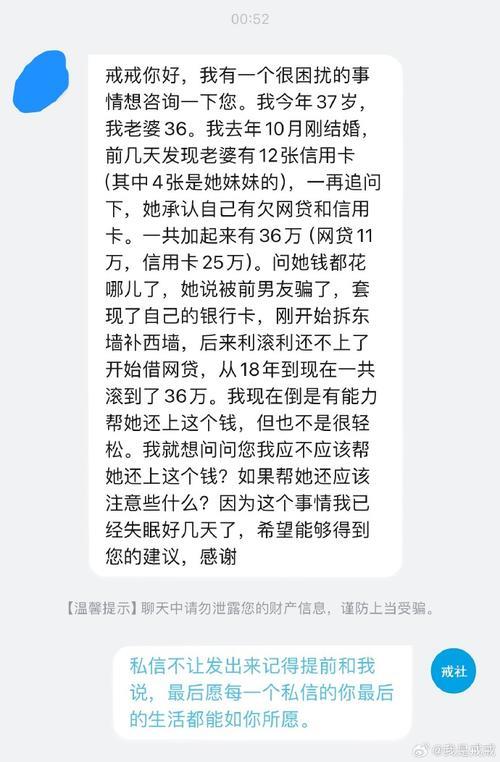 00:52

戒戒你好，我有一个很困扰的事情想咨询一下您。我今年37岁，我老婆36。我去年10月刚结婚，前几天发现老婆有12张信用卡（其中4张是她妹妹的），一再追问下，她承认自己有欠网贷和信用卡。一共加起来有36万（网贷11万，信用卡25万）。问她钱都花哪儿了，她说被前男友骗了，套现了自己的银行卡，刚开始拆东墙补西墙，后来利滚利还不上了开始借网贷，从18年到现在一共滚到了36万。我现在倒是有能力帮她还上这个钱，但也不是很轻松。我就想问问您我应不应该帮她还上这个钱？如果帮她还应该注意些什么？因为这个事情我已经失眠好几天了，希望能够得到您的建议，感谢

【温馨提示】聊天中请勿泄露您的财产信息，谨防上当受骗。

私信不让发出来记得提前和我说，最后愿每一个私信的你最后的生活都能如你所愿。

戒社

@我是戒戒